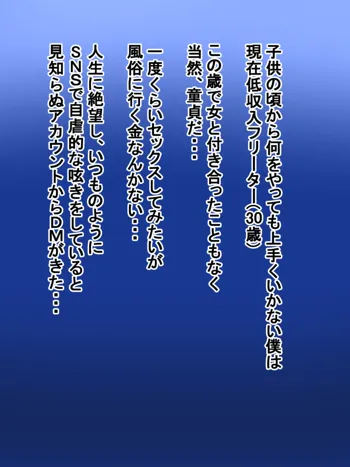 子供の頃から何をやっても上手くいかない僕は
現在低収入フリーター（30歳）

この歳で女と付き合ったこともなく
当然、童貞だ・・・

一度くらいセックスしてみたいが
風俗に行く金なんかない・・・

人生に絶望し、いつものように
SNSで自虐的な呟きをしていると
見知らぬアカウントからDMがきた・・・